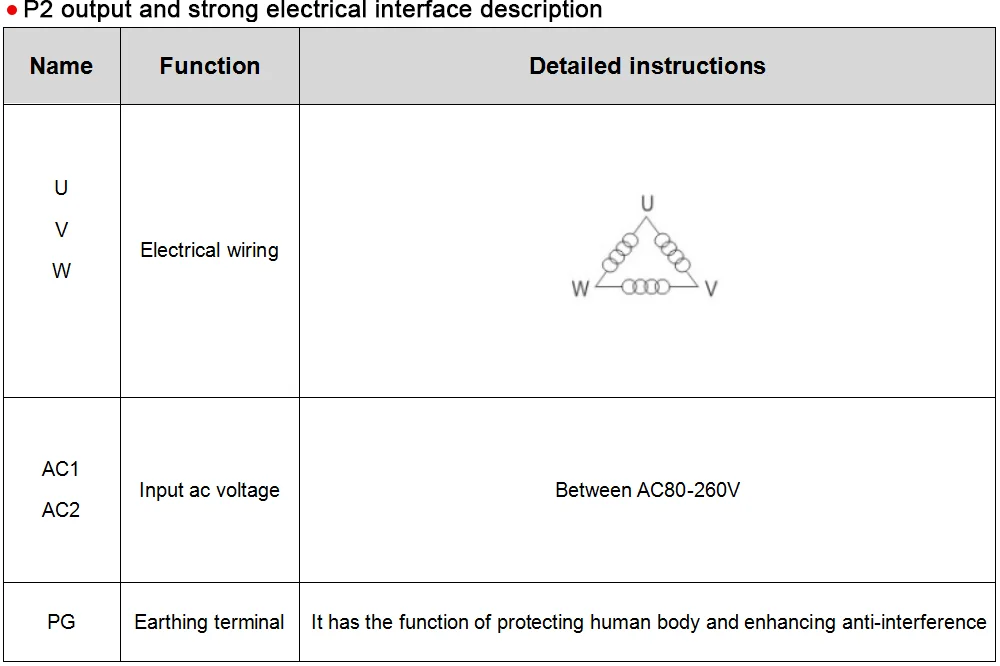 ● P2 output and strong electrical interface description

| Name | Function | Detailed instructions |
|---|---|---|
| U V W | Electrical wiring | U W V |
| AC1 AC2 | Input ac voltage | Between AC80-260V |
| PG | Earthing terminal | It has the function of protecting human body and enhancing anti-interference |